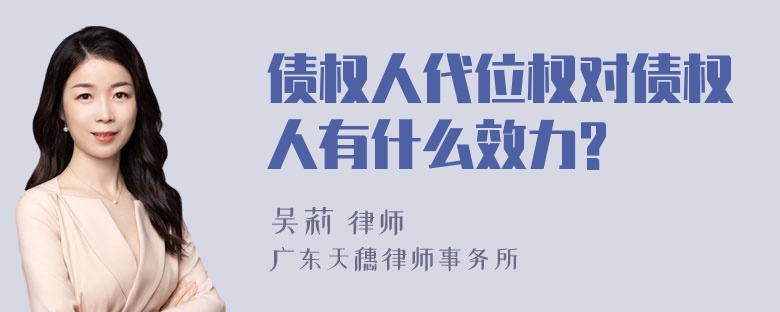 债权人代位权对债权人有什么效力?

吴莉 律师
广东天穗律师事务所